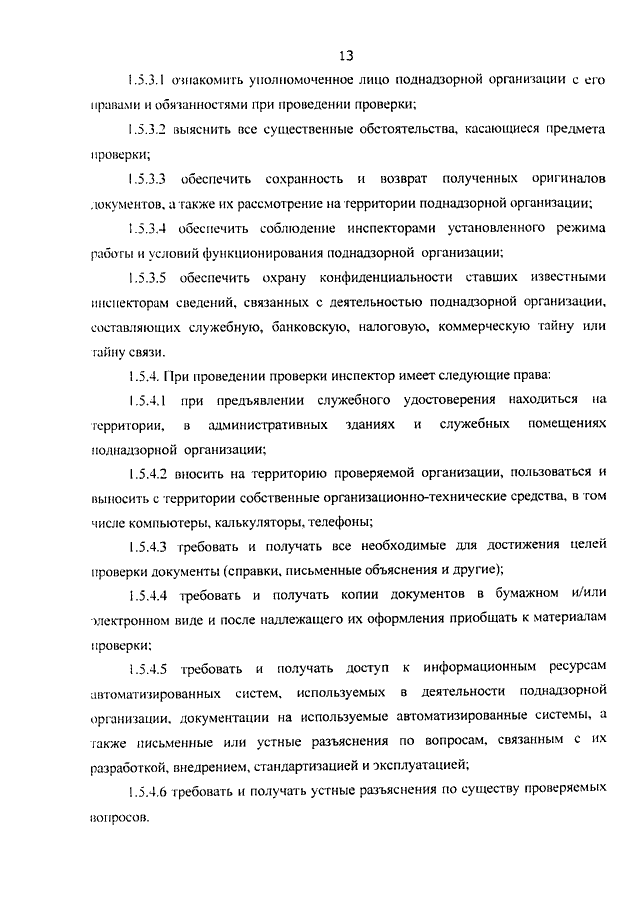 13

1.5.3.1 ознакомить уполномоченное лицо поднадзорной организации с его правами и обязанностями при проведении проверки;

1.5.3.2 выяснить все существенные обстоятельства, касающиеся предмета проверки;

1.5.3.3 обеспечить сохранность и возврат полученных оригиналов документов, а также их рассмотрение на территории поднадзорной организации;

1.5.3.4 обеспечить соблюдение инспекторами установленного режима работы и условий функционирования поднадзорной организации;

1.5.3.5 обеспечить охрану конфиденциальности ставших известными инспекторам сведений, связанных с деятельностью поднадзорной организации, составляющих служебную, банковскую, налоговую, коммерческую тайну или тайну связи.

1.5.4. При проведении проверки инспектор имеет следующие права:

1.5.4.1 при предъявлении служебного удостоверения находиться на территории, в административных зданиях и служебных помещениях поднадзорной организации;

1.5.4.2 вносить на территорию проверяемой организации, пользоваться и выносить с территории собственные организационно-технические средства, в том числе компьютеры, калькуляторы, телефоны;

1.5.4.3 требовать и получать все необходимые для достижения целей проверки документы (справки, письменные объяснения и другие);

1.5.4.4 требовать и получать копии документов в бумажном и/или электронном виде и после надлежащего их оформления приобщать к материалам проверки;

1.5.4.5 требовать и получать доступ к информационным ресурсам автоматизированных систем, используемых в деятельности поднадзорной организации, документации на используемые автоматизированные системы, а также письменные или устные разъяснения по вопросам, связанным с их разработкой, внедрением, стандартизацией и эксплуатацией;

1.5.4.6 требовать и получать устные разъяснения по существу проверяемых вопросов.